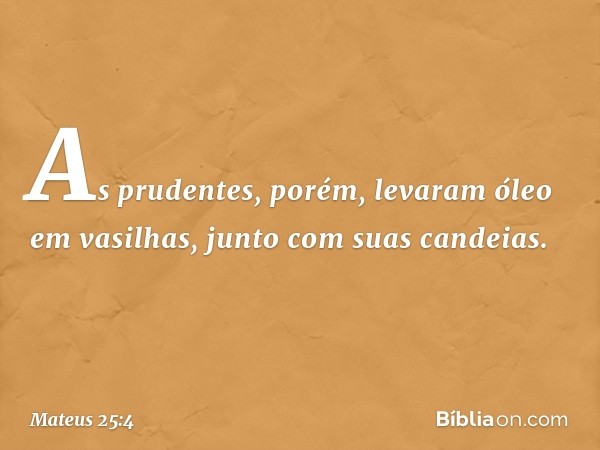 As prudentes, porém, levaram óleo em vasilhas, junto com suas candeias.

Mateus 25:4

Bíbliaon.com